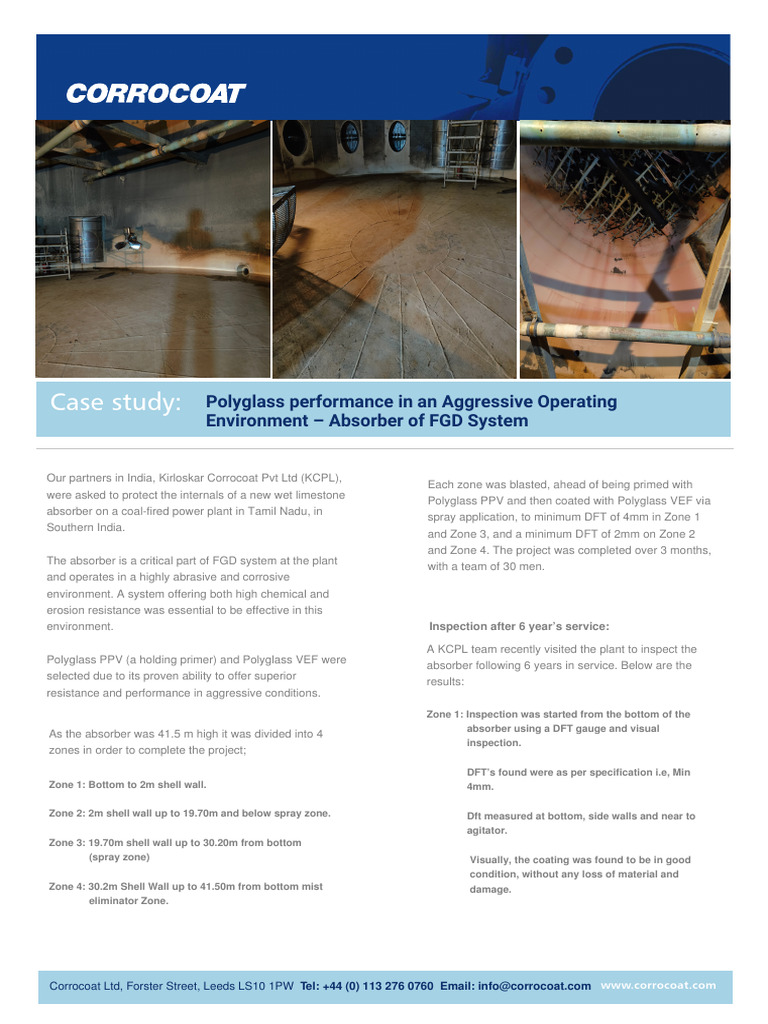 CORROCOAT

Case study: Polyglass performance in an Aggressive Operating Environment – Absorber of FGD System

Our partners in India, Kirloskar Corrocoat Pvt Ltd (KCPL), were asked to protect the internals of a new wet limestone absorber on a coal-fired power plant in Tamil Nadu, in Southern India.

The absorber is a critical part of FGD system at the plant and operates in a highly abrasive and corrosive environment. A system offering both high chemical and erosion resistance was essential to be effective in this environment.

Polyglass PPV (a holding primer) and Polyglass VEF were selected due to its proven ability to offer superior resistance and performance in aggressive conditions.

As the absorber was 41.5 m high it was divided into 4 zones in order to complete the project;

Zone 1: Bottom to 2m shell wall.

Zone 2: 2m shell wall up to 19.70m and below spray zone.

Zone 3: 19.70m shell wall up to 30.20m from bottom (spray zone)

Zone 4: 30.2m Shell Wall up to 41.50m from bottom mist eliminator Zone.

Each zone was blasted, ahead of being primed with Polyglass PPV and then coated with Polyglass VEF via spray application, to minimum DFT of 4mm in Zone 1 and Zone 3, and a minimum DFT of 2mm on Zone 2 and Zone 4. The project was completed over 3 months, with a team of 30 men.

Inspection after 6 year's service:

A KCPL team recently visited the plant to inspect the absorber following 6 years in service. Below are the results:

Zone 1: Inspection was started from the bottom of the absorber using a DFT gauge and visual inspection.

DFT's found were as per specification i.e, Min 4mm.

Dft measured at bottom, side walls and near to agitator.

Visually, the coating was found to be in good condition, without any loss of material and damage.

Corrocoat Ltd, Forster Street, Leeds LS10 1PW Tel: +44 (0) 113 276 0760 Email: info@corrocoat.com www.corrocoat.com